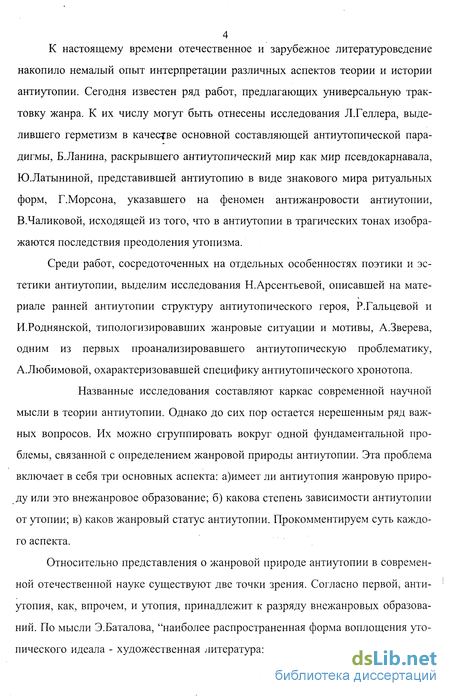 4

К настоящему времени отечественное и зарубежное литературоведение накопило немалый опыт интерпретации различных аспектов теории и истории антиутопии. Сегодня известен ряд работ, предлагающих универсальную трактовку жанра. К их числу могут быть отнесены исследования Л.Геллера, выделившего герметизм в качестве основной составляющей антиутопической парадигмы, Б.Ланина, раскрывшего антиутопический мир как мир псевдокарнавала, Ю.Латыниной, представившей антиутопию в виде знакового мира ритуальных форм, Г.Морсона, указавшего на феномен антижанровости антиутопии, В.Чаликовой, исходящей из того, что в антиутопии в трагических тонах изображаются последствия преодоления утопизма.

Среди работ, сосредоточенных на отдельных особенностях поэтики и эстетики антиутопии, выделим исследования Н.Арсентьевой, описавшей на материале ранней антиутопии структуру антиутопического героя, Р.Гальцевой и И.Роднянской, типологизировавших жанровые ситуации и мотивы, А.Зверева, одним из первых проанализировавшего антиутопическую проблематику, А.Любимовой, охарактеризовавшей специфику антиутопического хронотопа.

Названные исследования составляют каркас современной научной мысли в теории антиутопии. Однако до сих пор остается нерешенным ряд важных вопросов. Их можно сгруппировать вокруг одной фундаментальной проблемы, связанной с определением жанровой природы антиутопии. Эта проблема включает в себя три основных аспекта: а)имеет ли антиутопия жанровую природу или это внежанровое образование; б) какова степень зависимости антиутопии от утопии; в) каков жанровый статус антиутопии. Прокомментируем суть каждого аспекта.

Относительно представления о жанровой природе антиутопии в современной отечественной науке существуют две точки зрения. Согласно первой, антиутопия, как, впрочем, и утопия, принадлежит к разряду внежанровых образований. По мысли Э.Баталова, "наиболее распространенная форма воплощения утопического идеала - художественная литература:

dsLib.net
библиотека диссертаций